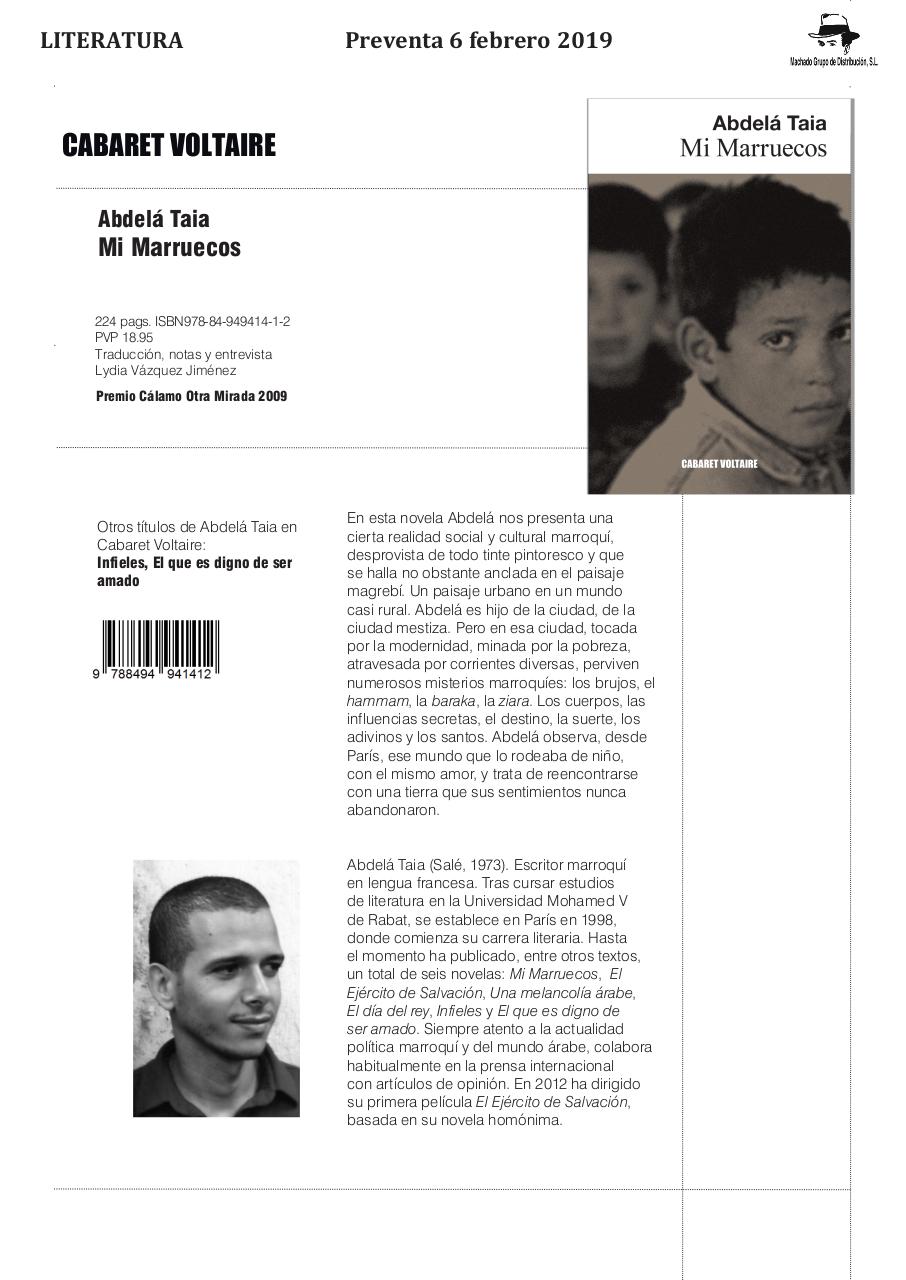 LITERATURA Preventa 6 febrero 2019

Machado Grupo de Distribución, S.L.

CABARET VOLTAIRE

Abdelá Taia
Mi Marruecos

224 pags. ISBN978-84-949414-1-2
PVP 18.95
Traducción, notas y entrevista
Lydia Vázquez Jiménez

Premio Cálamo Otra Mirada 2009

Abdelá Taia
Mi Marruecos

CABARET VOLTAIRE

Otros títulos de Abdelá Taia en Cabaret Voltaire:
Infieles, El que es digno de ser amado

9 788494 941412

En esta novela Abdelá nos presenta una cierta realidad social y cultural marroquí, desprovista de todo tinte pintoresco y que se halla no obstante anclada en el paisaje magrebí. Un paisaje urbano en un mundo casi rural. Abdelá es hijo de la ciudad, de la ciudad mestiza. Pero en esa ciudad, tocada por la modernidad, minada por la pobreza, atravesada por corrientes diversas, perviven numerosos misterios marroquíes: los brujos, el hammam, la baraka, la ziara. Los cuerpos, las influencias secretas, el destino, la suerte, los adivinos y los santos. Abdelá observa, desde París, ese mundo que lo rodeaba de niño, con el mismo amor, y trata de reencontrarse con una tierra que sus sentimientos nunca abandonaron.

Abdelá Taia (Salé, 1973). Escritor marroquí en lengua francesa. Tras cursar estudios de literatura en la Universidad Mohamed V de Rabat, se establece en París en 1998, donde comienza su carrera literaria. Hasta el momento ha publicado, entre otros textos, un total de seis novelas: Mi Marruecos, El Ejército de Salvación, Una melancolía árabe, El día del rey, Infieles y El que es digno de ser amado. Siempre atento a la actualidad política marroquí y del mundo árabe, colabora habitualmente en la prensa internacional con artículos de opinión. En 2012 ha dirigido su primera película El Ejército de Salvación, basada en su novela homónima.